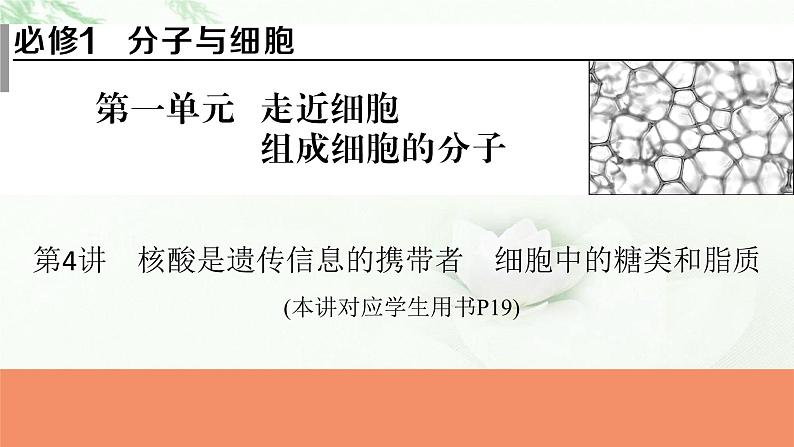 必修1 分子与细胞

第一单元 走近细胞
组成细胞的分子

第4讲 核酸是遗传信息的携带者 细胞中的糖类和脂质

(本讲对应学生用书P19)